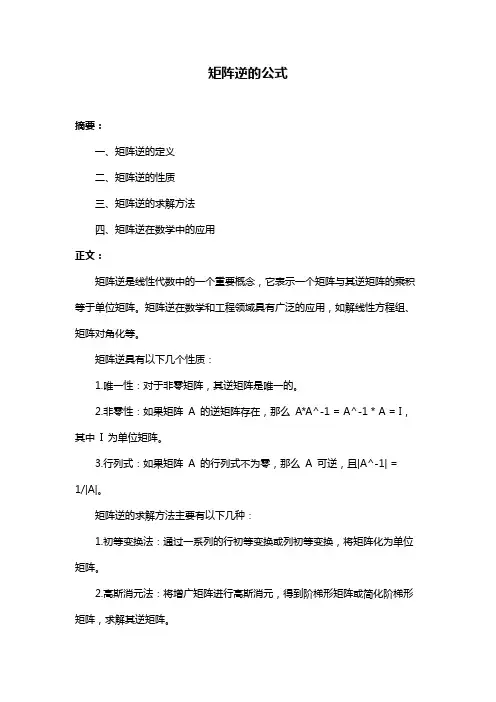 矩阵逆的公式

摘要：

一、矩阵逆的定义

二、矩阵逆的性质

三、矩阵逆的求解方法

四、矩阵逆在数学中的应用

正文：

矩阵逆是线性代数中的一个重要概念，它表示一个矩阵与其逆矩阵的乘积等于单位矩阵。矩阵逆在数学和工程领域具有广泛的应用，如解线性方程组、矩阵对角化等。

矩阵逆具有以下几个性质：

1.唯一性：对于非零矩阵，其逆矩阵是唯一的。

2.非零性：如果矩阵 A 的逆矩阵存在，那么 A*A^-1 = A^-1 * A = I，其中 I 为单位矩阵。

3.行列式：如果矩阵 A 的行列式不为零，那么 A 可逆，且|A^-1| = 1/|A|。

矩阵逆的求解方法主要有以下几种：

1.初等变换法：通过一系列的行初等变换或列初等变换，将矩阵化为单位矩阵。

2.高斯消元法：将增广矩阵进行高斯消元，得到阶梯形矩阵或简化阶梯形矩阵，求解其逆矩阵。